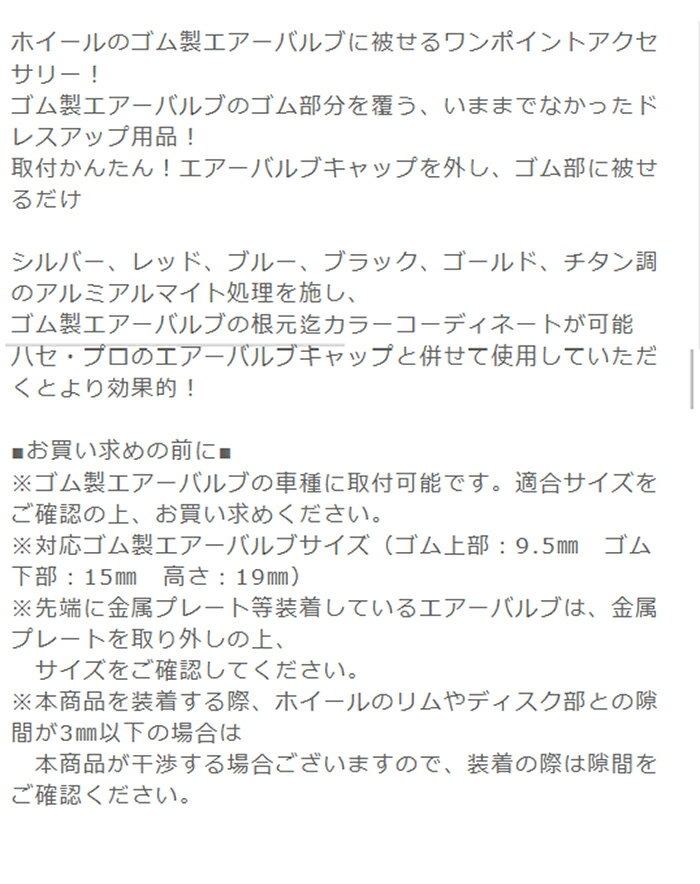 ホイールのゴム製エアーバルブに被せるワンポイントアクセサリー！
ゴム製エアーバルブのゴム部分を覆う、いままでなかったドレスアップ用品！
取付かんたん！エアーバルブキャップを外し、ゴム部に被せるだけ

シルバー、レッド、ブルー、ブラック、ゴールド、チタン調のアルミアルマイト処理を施し、
ゴム製エアーバルブの根元迄カラーコーディネートが可能
ハセ・プロのエアーバルブキャップと併せて使用していただくとより効果的！

■お買い求めの前に■
※ゴム製エアーバルブの車種に取付可能です。適合サイズをご確認の上、お買い求めください。
※対応ゴム製エアーバルブサイズ（ゴム上部：9.5㎜　ゴム下部：15㎜　高さ：19㎜）
※先端に金属プレート等装着しているエアーバルブは、金属プレートを取り外しの上、
　サイズをご確認してください。
※本商品を装着する際、ホイールのリムやディスク部との隙間が3㎜以下の場合は
　本商品が干渉する場合ございますので、装着の際は隙間をご確認ください。